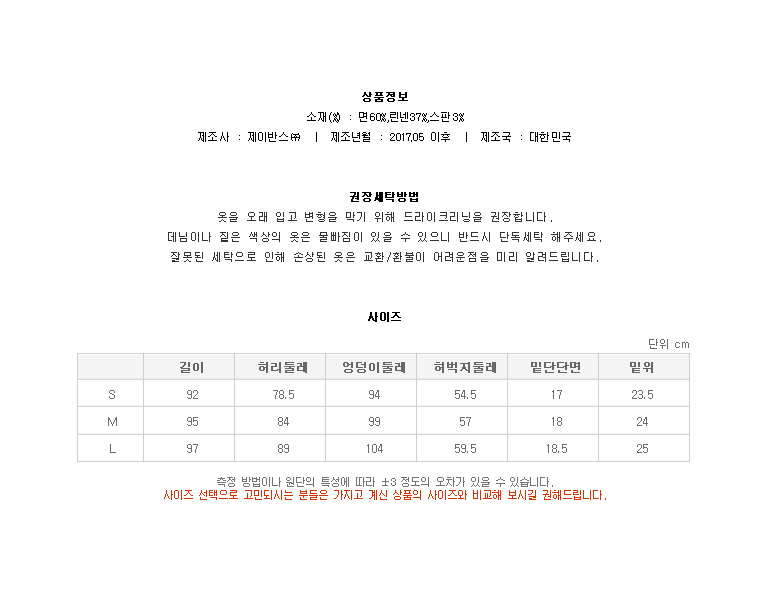 상품정보
소재(%) : 면60%,린넨37%,스판3%
제조사 : 제이반스㈜ | 제조년월 : 2017.05 이후 | 제조국 : 대한민국

권장세탁방법
옷을 오래 입고 변형을 막기 위해 드라이크리닝을 권장합니다.
데님이나 짙은 색상의 옷은 물빠짐이 있을 수 있으니 반드시 단독세탁 해주세요.
잘못된 세탁으로 인해 손상된 옷은 교환/환불이 어려운점을 미리 알려드립니다.

사이즈
단위 cm

| | 길이 | 허리둘레 | 엉덩이둘레 | 허벅지둘레 | 밑단단면 | 밑위 |
|---|---|---|---|---|---|---|
| S | 92 | 78.5 | 94 | 54.5 | 17 | 23.5 |
| M | 95 | 84 | 99 | 57 | 18 | 24 |
| L | 97 | 89 | 104 | 59.5 | 18.5 | 25 |

측정 방법이나 원단의 특성에 따라 ±3 정도의 오차가 있을 수 있습니다.
사이즈 선택으로 고민되시는 분들은 가지고 계신 상품의 사이즈와 비교해 보시길 권해드립니다.